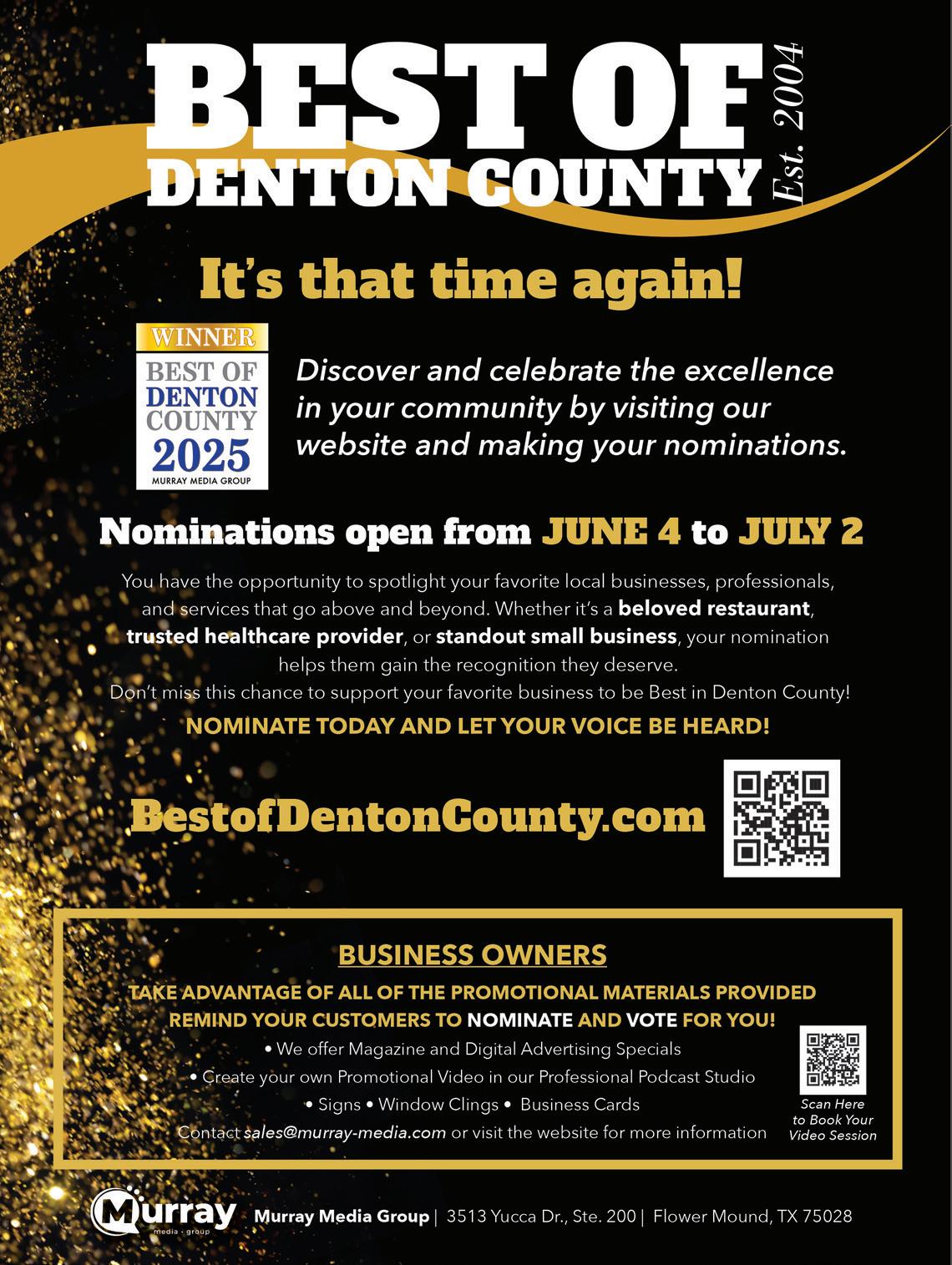 BEST OF
DENTON COUNTY
Est. 2004

It's that time again!

WINNER
BEST OF
DENTON
COUNTY
2025
MURRAY MEDIA GROUP

Discover and celebrate the excellence in your community by visiting our website and making your nominations.

Nominations open from JUNE 4 to JULY 2

You have the opportunity to spotlight your favorite local businesses, professionals, and services that go above and beyond. Whether it's a beloved restaurant, trusted healthcare provider, or standout small business, your nomination helps them gain the recognition they deserve.
Don't miss this chance to support your favorite business to be Best in Denton County!

NOMINATE TODAY AND LET YOUR VOICE BE HEARD!

BestofDentonCounty.com

BUSINESS OWNERS

TAKE ADVANTAGE OF ALL OF THE PROMOTIONAL MATERIALS PROVIDED
REMIND YOUR CUSTOMERS TO NOMINATE AND VOTE FOR YOU!

• We offer Magazine and Digital Advertising Specials
• Create your own Promotional Video in our Professional Podcast Studio
• Signs • Window Clings • Business Cards
Contact sales@murray-media.com or visit the website for more information

Scan Here to Book Your Video Session

Murray media · group

Murray Media Group | 3513 Yucca Dr., Ste. 200 | Flower Mound, TX 75028